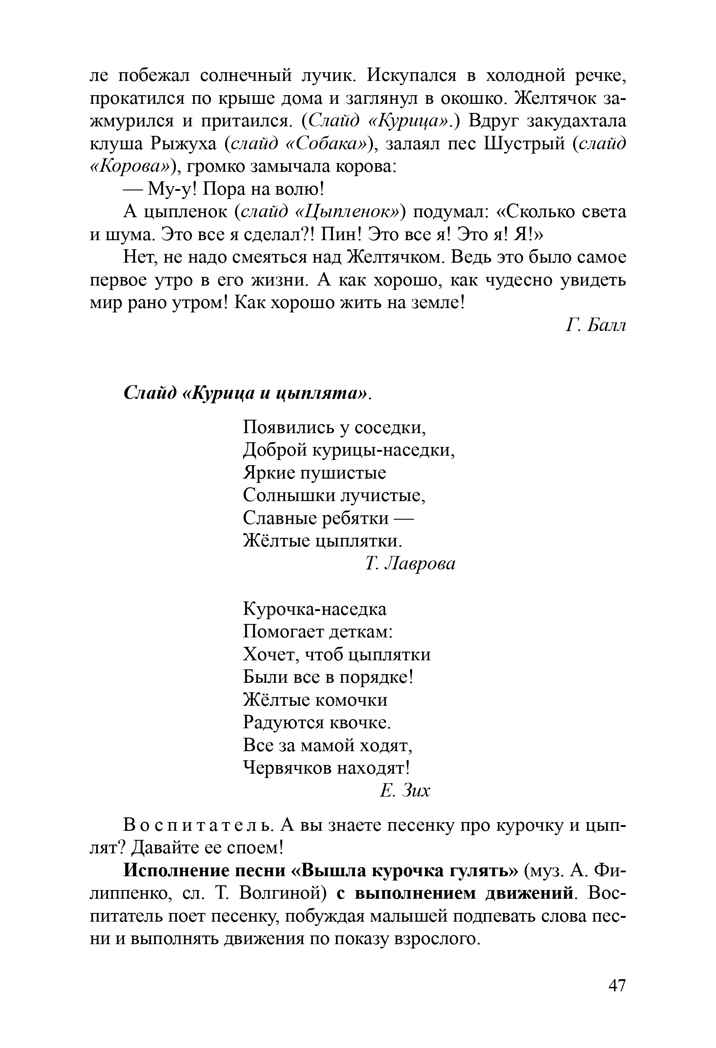 ле побежал солнечный лучик. Искупался в холодной речке, прокатился по крыше дома и заглянул в окошко. Желтячок зажмурился и притаился. (Слайд «Курица».) Вдруг закудахтала клуша Рыжуха (слайд «Собака»), залаял пес Шустрый (слайд «Корова»), громко замычала корова:

— Му-у! Пора на волю!

А цыпленок (слайд «Цыпленок») подумал: «Сколько света и шума. Это все я сделал?! Пин! Это все я! Это я! Я!»

Нет, не надо смеяться над Желтячком. Ведь это было самое первое утро в его жизни. А как хорошо, как чудесно увидеть мир рано утром! Как хорошо жить на земле!

Г. Балл

Слайд «Курица и цыплята».

Появились у соседки,
Доброй курицы-наседки,
Яркие пушистые
Солнышки лучистые,
Славные ребятки —
Жёлтые цыплятки.

Т. Лаврова

Курочка-наседка
Помогает деткам:
Хочет, чтоб цыплятки
Были все в порядке!
Жёлтые комочки
Радуются квочке.
Все за мамой ходят,
Червячков находят!

Е. Зих

Воспитатель. А вы знаете песенку про курочку и цыплят? Давайте ее споем!

Исполнение песни «Вышла курочка гулять» (муз. А. Филиппенко, сл. Т. Волгиной) с выполнением движений. Воспитатель поет песенку, побуждая малышей подпевать слова песни и выполнять движения по показу взрослого.

47